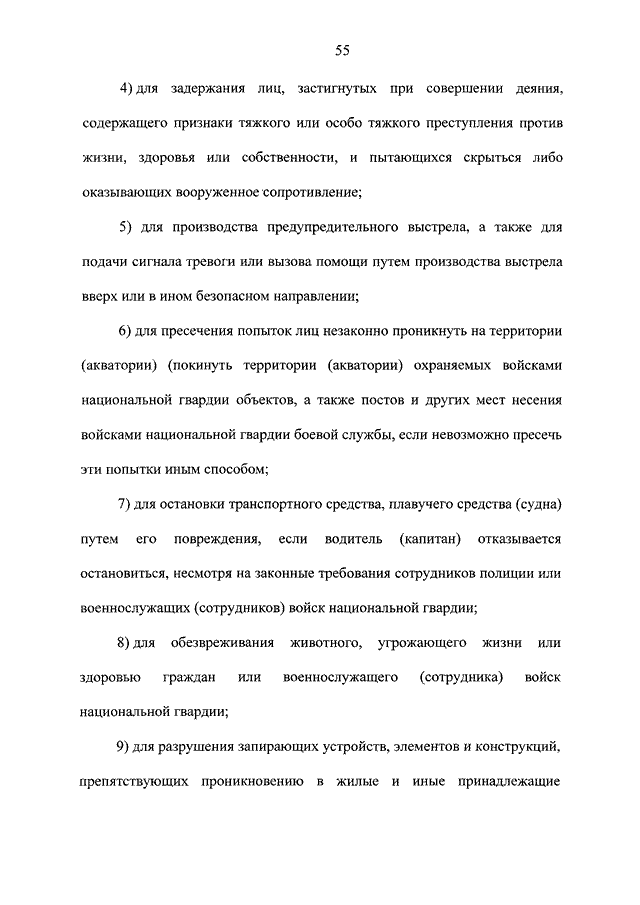 55

4) для задержания лиц, застигнутых при совершении деяния, содержащего признаки тяжкого или особо тяжкого преступления против жизни, здоровья или собственности, и пытающихся скрыться либо оказывающих вооруженное сопротивление;

5) для производства предупредительного выстрела, а также для подачи сигнала тревоги или вызова помощи путем производства выстрела вверх или в ином безопасном направлении;

6) для пресечения попыток лиц незаконно проникнуть на территории (акватории) (покинуть территории (акватории) охраняемых войсками национальной гвардии объектов, а также постов и других мест несения войсками национальной гвардии боевой службы, если невозможно пресечь эти попытки иным способом;

7) для остановки транспортного средства, плавучего средства (судна) путем его повреждения, если водитель (капитан) отказывается остановиться, несмотря на законные требования сотрудников полиции или военнослужащих (сотрудников) войск национальной гвардии;

8) для обезвреживания животного, угрожающего жизни или здоровью граждан или военнослужащего (сотрудника) войск национальной гвардии;

9) для разрушения запирающих устройств, элементов и конструкций, препятствующих проникновению в жилые и иные принадлежащие